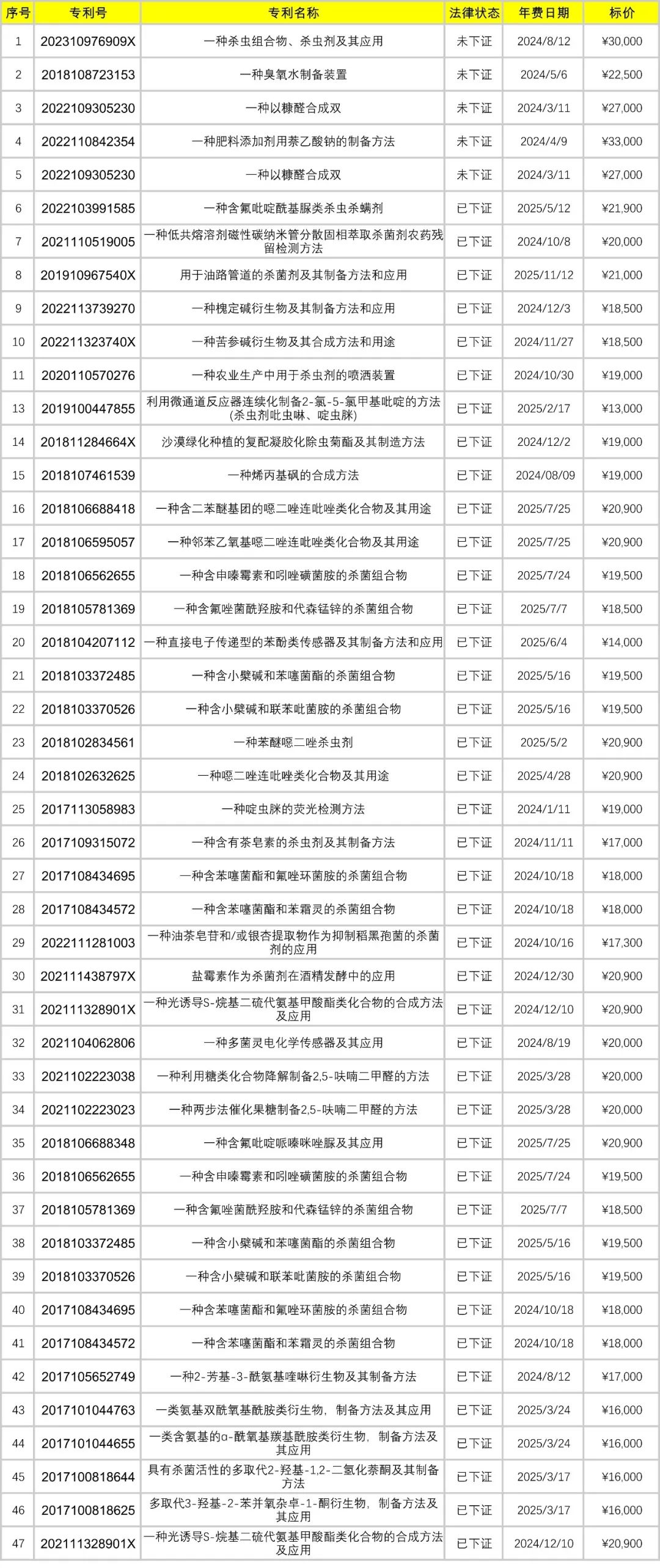 | 序号 | 专利号 | 专利名称 | 法律状态 | 年费日期 | 标价 |
|---|---|---|---|---|---|
| 1 | 202310976909X | 一种杀虫组合物、杀虫剂及其应用 | 未下证 | 2024/8/12 | ¥30,000 |
| 2 | 2018108723153 | 一种臭氧水制备装置 | 未下证 | 2024/5/6 | ¥22,500 |
| 3 | 2022109305230 | 一种以糠醛合成双 | 未下证 | 2024/3/11 | ¥27,000 |
| 4 | 2022110842354 | 一种肥料添加剂用萘乙酸钠的制备方法 | 未下证 | 2024/4/9 | ¥33,000 |
| 5 | 2022109305230 | 一种以糠醛合成双 | 未下证 | 2024/3/11 | ¥27,000 |
| 6 | 2022103991585 | 一种含氟吡啶酰基脲类杀虫杀螨剂 | 已下证 | 2025/5/12 | ¥21,900 |
| 7 | 2021110519005 | 一种低共熔溶剂磁性碳纳米管分散固相萃取杀菌剂农药残留检测方法 | 已下证 | 2024/10/8 | ¥20,000 |
| 8 | 201910967540X | 用于油路管道的杀菌剂及其制备方法和应用 | 已下证 | 2025/11/12 | ¥21,000 |
| 9 | 2022113739270 | 一种槐定碱衍生物及其制备方法和应用 | 已下证 | 2024/12/3 | ¥18,500 |
| 10 | 202211323740X | 一种苦参碱衍生物及其合成方法和用途 | 已下证 | 2024/11/27 | ¥18,500 |
| 11 | 2020110570276 | 一种农业生产中用于杀虫剂的喷洒装置 | 已下证 | 2024/10/30 | ¥19,000 |
| 13 | 2019100447855 | 利用微通道反应器连续化制备2-氯-5-氯甲基吡啶的方法(杀虫剂吡虫啉、啶虫脒) | 已下证 | 2025/2/17 | ¥13,000 |
| 14 | 201811284664X | 沙漠绿化种植的复配凝胶化除虫菊酯及其制造方法 | 已下证 | 2024/12/2 | ¥19,000 |
| 15 | 2018107461539 | 一种烯丙基砜的合成方法 | 已下证 | 2024/08/09 | ¥19,000 |
| 16 | 2018106688418 | 一种含二苯醚基团的噁二唑连吡唑类化合物及其用途 | 已下证 | 2025/7/25 | ¥20,900 |
| 17 | 2018106595057 | 一种邻苯乙氧基噁二唑连吡唑类化合物及其用途 | 已下证 | 2025/7/25 | ¥20,900 |
| 18 | 2018106562655 | 一种含申嗪霉素和吲唑磺菌胺的杀菌组合物 | 已下证 | 2025/7/24 | ¥19,500 |
| 19 | 2018105781369 | 一种含氟唑菌酰羟胺和代森锰锌的杀菌组合物 | 已下证 | 2025/7/7 | ¥18,500 |
| 20 | 2018104207112 | 一种直接电子传递型的苯酚类传感器及其制备方法和应用 | 已下证 | 2025/6/4 | ¥14,000 |
| 21 | 2018103372485 | 一种含小檗碱和苯噻菌酯的杀菌组合物 | 已下证 | 2025/5/16 | ¥19,500 |
| 22 | 2018103370526 | 一种含小檗碱和联苯吡菌胺的杀菌组合物 | 已下证 | 2025/5/16 | ¥19,500 |
| 23 | 2018102834561 | 一种苯醚噁二唑杀虫剂 | 已下证 | 2025/5/2 | ¥20,900 |
| 24 | 2018102632625 | 一种噁二唑连吡唑类化合物及其用途 | 已下证 | 2025/4/28 | ¥20,900 |
| 25 | 2017113058983 | 一种啶虫脒的荧光检测方法 | 已下证 | 2024/1/11 | ¥19,000 |
| 26 | 2017109315072 | 一种含有茶皂素的杀虫剂及其制备方法 | 已下证 | 2024/11/11 | ¥17,000 |
| 27 | 2017108434695 | 一种含苯噻菌酯和氟唑环菌胺的杀菌组合物 | 已下证 | 2024/10/18 | ¥18,000 |
| 28 | 2017108434572 | 一种含苯噻菌酯和苯霜灵的杀菌组合物 | 已下证 | 2024/10/18 | ¥18,000 |
| 29 | 2022111281003 | 一种油茶皂苷和/或银杏提取物作为抑制稻黑孢菌的杀菌剂的应用 | 已下证 | 2024/10/16 | ¥17,300 |
| 30 | 202111438797X | 盐霉素作为杀菌剂在酒精发酵中的应用 | 已下证 | 2024/12/30 | ¥20,900 |
| 31 | 202111328901X | 一种光诱导S-烷基二硫代氨基甲酸酯类化合物的合成方法及应用 | 已下证 | 2024/12/10 | ¥20,900 |
| 32 | 2021104062806 | 一种多菌灵电化学传感器及其应用 | 已下证 | 2024/8/19 | ¥20,000 |
| 33 | 2021102223038 | 一种利用糖类化合物降解制备2,5-呋喃二甲醛的方法 | 已下证 | 2025/3/28 | ¥20,000 |
| 34 | 2021102223023 | 一种两步法催化果糖制备2,5-呋喃二甲醛的方法 | 已下证 | 2025/3/28 | ¥20,000 |
| 35 | 2018106688348 | 一种含氟吡啶哌嗪咪唑脲及其应用 | 已下证 | 2025/7/25 | ¥20,900 |
| 36 | 2018106562655 | 一种含申嗪霉素和吲唑磺菌胺的杀菌组合物 | 已下证 | 2025/7/24 | ¥19,500 |
| 37 | 2018105781369 | 一种含氟唑菌酰羟胺和代森锰锌的杀菌组合物 | 已下证 | 2025/7/7 | ¥18,500 |
| 38 | 2018103372485 | 一种含小檗碱和苯噻菌酯的杀菌组合物 | 已下证 | 2025/5/16 | ¥19,500 |
| 39 | 2018103370526 | 一种含小檗碱和联苯吡菌胺的杀菌组合物 | 已下证 | 2025/5/16 | ¥19,500 |
| 40 | 2017108434695 | 一种含苯噻菌酯和氟唑环菌胺的杀菌组合物 | 已下证 | 2024/10/18 | ¥18,000 |
| 41 | 2017108434572 | 一种含苯噻菌酯和苯霜灵的杀菌组合物 | 已下证 | 2024/10/18 | ¥18,000 |
| 42 | 2017105652749 | 一种2-芳基-3-酰氨基喹啉衍生物及其制备方法 | 已下证 | 2024/8/12 | ¥17,000 |
| 43 | 2017101044763 | 一类氨基双酰氧基酰胺类衍生物，制备方法及其应用 | 已下证 | 2025/3/24 | ¥16,000 |
| 44 | 2017101044655 | 一类含氨基的α-酰氧基羰基酰胺类衍生物，制备方法及其应用 | 已下证 | 2025/3/24 | ¥16,000 |
| 45 | 2017100818644 | 具有杀菌活性的多取代2-羟基-1,2-二氢化萘酮及其制备方法 | 已下证 | 2025/3/17 | ¥16,000 |
| 46 | 2017100818625 | 多取代3-羟基-2-苯并氧杂卓-1-酮衍生物，制备方法及其应用 | 已下证 | 2025/3/17 | ¥16,000 |
| 47 | 202111328901X | 一种光诱导S-烷基二硫代氨基甲酸酯类化合物的合成方法及应用 | 已下证 | 2024/12/10 | ¥20,900 |